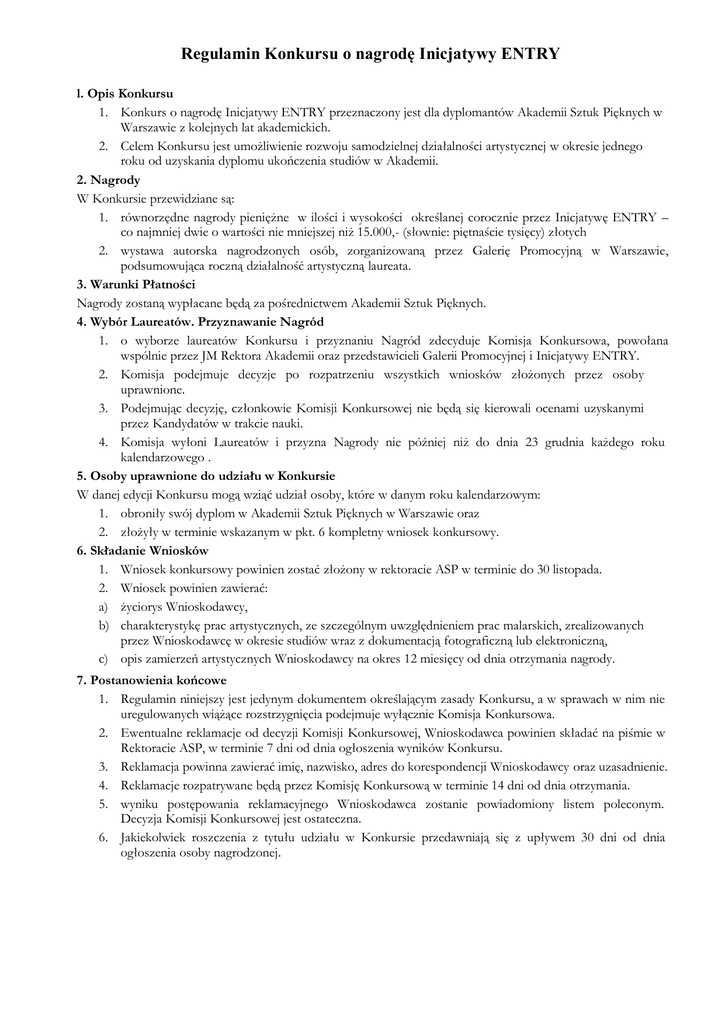 Regulamin Konkursu o nagrodę Inicjatywy ENTRY

l. Opis Konkursu

1. Konkurs o nagrodę Inicjatywy ENTRY przeznaczony jest dla dyplomantów Akademii Sztuk Pięknych w Warszawie z kolejnych lat akademickich.
2. Celem Konkursu jest umożliwienie rozwoju samodzielnej działalności artystycznej w okresie jednego roku od uzyskania dyplomu ukończenia studiów w Akademii.

2. Nagrody

W Konkursie przewidziane są:

1. równorzędne nagrody pieniężne w ilości i wysokości określanej corocznie przez Inicjatywę ENTRY – co najmniej dwie o wartości nie mniejszej niż 15.000,- (słownie: piętnaście tysięcy) złotych
2. wystawa autorska nagrodzonych osób, zorganizowaną przez Galerię Promocyjną w Warszawie, podsumowująca roczną działalność artystyczną laureata.

3. Warunki Płatności

Nagrody zostaną wypłacane będą za pośrednictwem Akademii Sztuk Pięknych.

4. Wybór Laureatów. Przyznawanie Nagród

1. o wyborze laureatów Konkursu i przyznaniu Nagród zdecyduje Komisja Konkursowa, powołana wspólnie przez JM Rektora Akademii oraz przedstawicieli Galerii Promocyjnej i Inicjatywy ENTRY.
2. Komisja podejmuje decyzje po rozpatrzeniu wszystkich wniosków złożonych przez osoby uprawnione.
3. Podejmując decyzję, członkowie Komisji Konkursowej nie będą się kierowali ocenami uzyskanymi przez Kandydatów w trakcie nauki.
4. Komisja wyłoni Laureatów i przyzna Nagrody nie później niż do dnia 23 grudnia każdego roku kalendarzowego .

5. Osoby uprawnione do udziału w Konkursie

W danej edycji Konkursu mogą wziąć udział osoby, które w danym roku kalendarzowym:

1. obroniły swój dyplom w Akademii Sztuk Pięknych w Warszawie oraz
2. złożyły w terminie wskazanym w pkt. 6 kompletny wniosek konkursowy.

6. Składanie Wniosków

1. Wniosek konkursowy powinien zostać złożony w rektoracie ASP w terminie do 30 listopada.
2. Wniosek powinien zawierać:
a) życiorys Wnioskodawcy,
b) charakterystykę prac artystycznych, ze szczególnym uwzględnieniem prac malarskich, zrealizowanych przez Wnioskodawcę w okresie studiów wraz z dokumentacją fotograficzną lub elektroniczną,
c) opis zamierzeń artystycznych Wnioskodawcy na okres 12 miesięcy od dnia otrzymania nagrody.

7. Postanowienia końcowe

1. Regulamin niniejszy jest jedynym dokumentem określającym zasady Konkursu, a w sprawach w nim nie uregulowanych wiążące rozstrzygnięcia podejmuje wyłącznie Komisja Konkursowa.
2. Ewentualne reklamacje od decyzji Komisji Konkursowej, Wnioskodawca powinien składać na piśmie w Rektoracie ASP, w terminie 7 dni od dnia ogłoszenia wyników Konkursu.
3. Reklamacja powinna zawierać imię, nazwisko, adres do korespondencji Wnioskodawcy oraz uzasadnienie.
4. Reklamacje rozpatrywane będą przez Komisję Konkursową w terminie 14 dni od dnia otrzymania.
5. wyniku postępowania reklamacyjnego Wnioskodawca zostanie powiadomiony listem poleconym. Decyzja Komisji Konkursowej jest ostateczna.
6. Jakiekolwiek roszczenia z tytułu udziału w Konkursie przedawniają się z upływem 30 dni od dnia ogłoszenia osoby nagrodzonej.